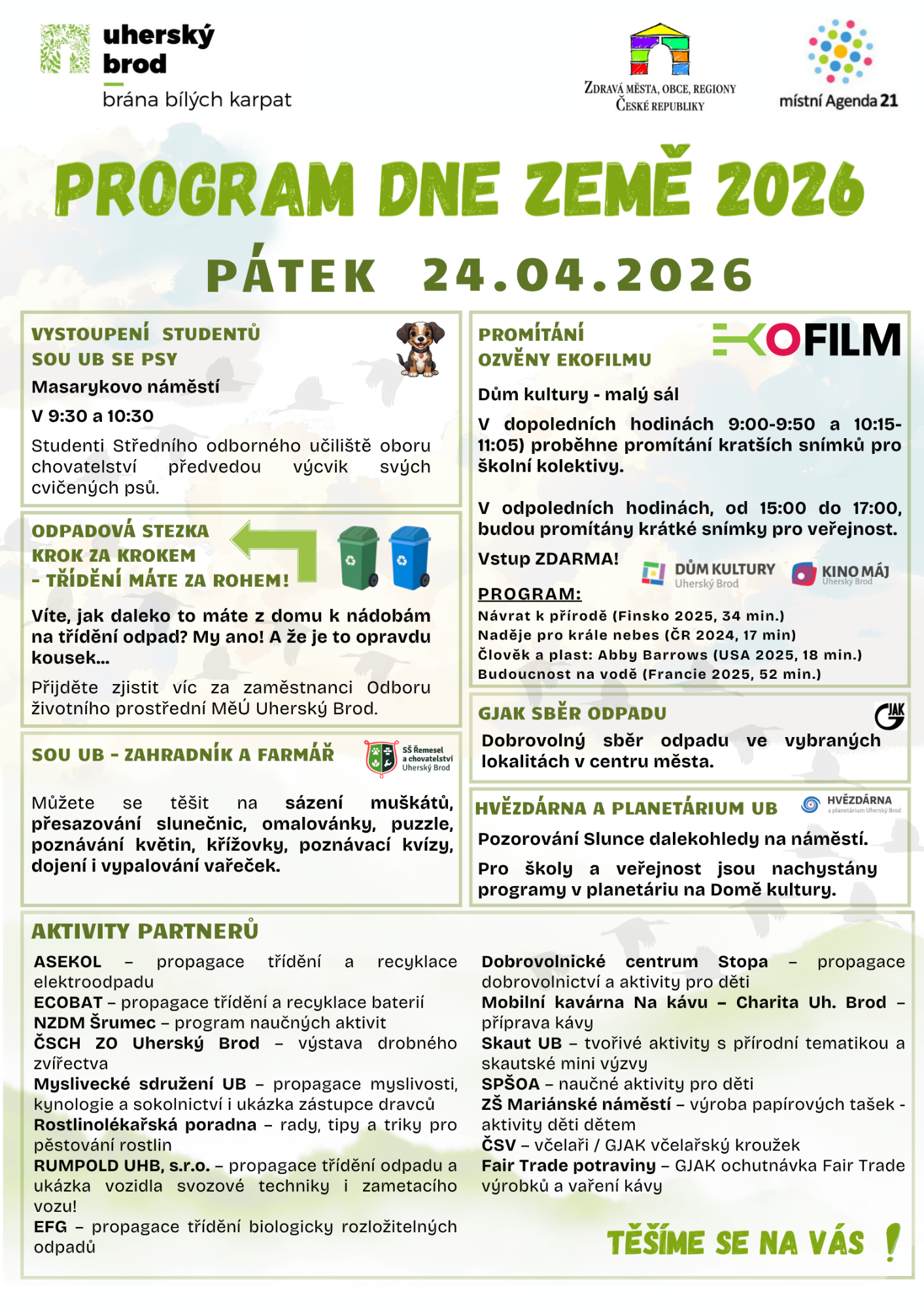 uherský
brod
brána bílých karpat

ZDRAVÁ MĚSTA, OBCE, REGIONY
ČESKÉ REPUBLIKY

místní Agenda 21

PROGRAM DNE ZEMĚ 2026

PÁTEK 24.04.2026

VYSTOUPENÍ STUDENTŮ
SOU UB SE PSY

Masarykovo náměstí

V 9:30 a 10:30

Studenti Středního odborného učiliště oboru chovatelství předvedou výcvik svých cvičených psů.

ODPADOVÁ STEZKA
KROK ZA KROKEM
- TŘÍDĚNÍ MÁTE ZA ROHEM!

Víte, jak daleko to máte z domu k nádobám na třídění odpad? My ano! A že je to opravdu kousek...

Přijděte zjistit víc za zaměstnanci Odboru životního prostřední MěÚ Uherský Brod.

SOU UB - ZAHRADNÍK A FARMÁŘ

SŠ Řemesel a chovatelství Uherský Brod

Můžete se těšit na sázení muškátů, přesazování slunečnic, omalovánky, puzzle, poznávání květin, křížovky, poznávací kvízy, dojení i vypalování vařeček.

PROMÍTÁNÍ
OZVĚNY EKOFILMU

EKOFILM

Dům kultury - malý sál

V dopoledních hodinách 9:00-9:50 a 10:15-11:05) proběhne promítání kratších snímků pro školní kolektivy.

V odpoledních hodinách, od 15:00 do 17:00, budou promítány krátké snímky pro veřejnost.

Vstup ZDARMA!

DŮM KULTURY
Uherský Brod

KINO MÁJ
Uherský Brod

PROGRAM:
Návrat k přírodě (Finsko 2025, 34 min.)
Naděje pro krále nebes (ČR 2024, 17 min)
Člověk a plast: Abby Barrows (USA 2025, 18 min.)
Budoucnost na vodě (Francie 2025, 52 min.)

GJAK SBĚR ODPADU

GJAK

Dobrovolný sběr odpadu ve vybraných lokalitách v centru města.

HVĚZDÁRNA A PLANETÁRIUM UB

HVĚZDÁRNA
a planetárium Uherský Brod

Pozorování Slunce dalekohledy na náměstí.

Pro školy a veřejnost jsou nachystány programy v planetáriu na Domě kultury.

AKTIVITY PARTNERŮ

ASEKOL – propagace třídění a recyklace elektroodpadu
ECOBAT – propagace třídění a recyklace baterií
NZDM Šrumec – program naučných aktivit
ČSCH ZO Uherský Brod – výstava drobného zvířectva
Myslivecké sdružení UB – propagace myslivosti, kynologie a sokolnictví i ukázka zástupce dravců
Rostlinolékařská poradna – rady, tipy a triky pro pěstování rostlin
RUMPOLD UHB, s.r.o. – propagace třídění odpadu a ukázka vozidla svozové techniky i zametacího vozu!
EFG – propagace třídění biologicky rozložitelných odpadů

Dobrovolnické centrum Stopa – propagace dobrovolnictví a aktivity pro děti
Mobilní kavárna Na kávu – Charita Uh. Brod – příprava kávy
Skaut UB – tvořivé aktivity s přírodní tematikou a skautské mini výzvy
SPŠOA – naučné aktivity pro děti
ZŠ Mariánské náměstí – výroba papírových tašek - aktivity děti dětem
ČSV – včelaři / GJAK včelařský kroužek
Fair Trade potraviny – GJAK ochutnávka Fair Trade výrobků a vaření kávy

TĚŠÍME SE NA VÁS !